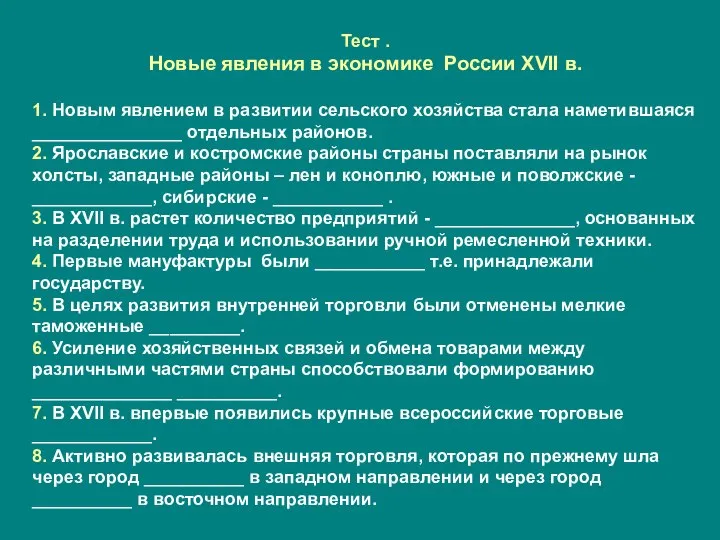 Тест .
Новые явления в экономике России XVII в.

1. Новым явлением в развитии сельского хозяйства стала наметившаяся _______________ отдельных районов.
2. Ярославские и костромские районы страны поставляли на рынок холсты, западные районы – лен и коноплю, южные и поволжские - ____________, сибирские - ___________ .
3. В XVII в. растет количество предприятий - ______________, основанных на разделении труда и использовании ручной ремесленной техники.
4. Первые мануфактуры были ___________ т.е. принадлежали государству.
5. В целях развития внутренней торговли были отменены мелкие таможенные _________.
6. Усиление хозяйственных связей и обмена товарами между различными частями страны способствовали формированию ______________ __________.
7. В XVII в. впервые появились крупные всероссийские торговые ____________.
8. Активно развивалась внешняя торговля, которая по прежнему шла через город __________ в западном направлении и через город __________ в восточном направлении.